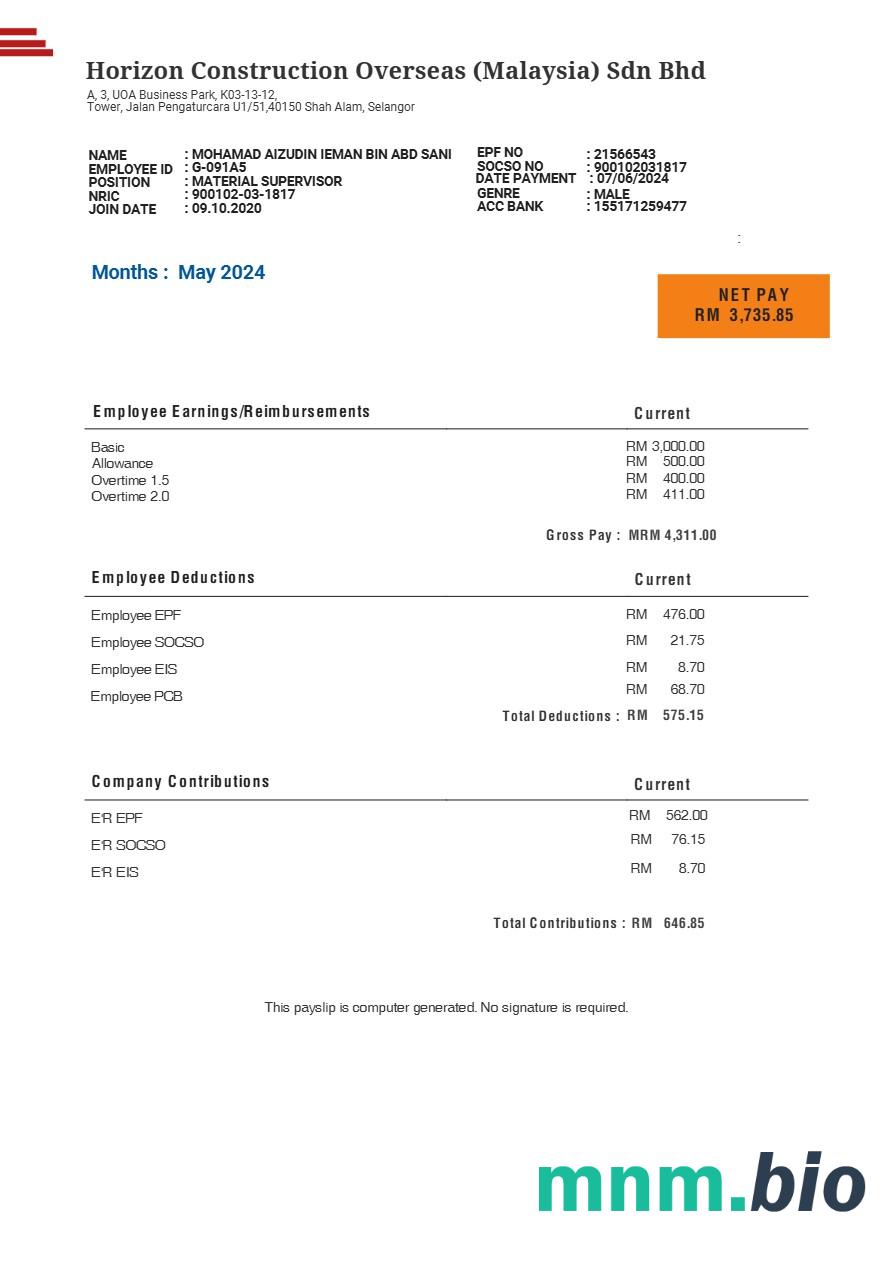 Horizon Construction Overseas (Malaysia) Sdn Bhd
A, 3, UOA Business Park, K03-13-12,
Tower, Jalan Pengaturcara U1/51,40150 Shah Alam, Selangor

NAME : MOHAMAD AIZUDIN IEMAN BIN ABD SANI
EMPLOYEE ID : G-091A5
POSITION : MATERIAL SUPERVISOR
NRIC : 900102-03-1817
JOIN DATE : 09.10.2020

EPF NO : 21566543
SOCSO NO : 900102031817
DATE PAYMENT : 07/06/2024
GENRE : MALE
ACC BANK : 155171259477

:

Months : May 2024

NET PAY
RM 3,735.85

| Employee Earnings/Reimbursements | Current |
|---|---|
| Basic | RM 3,000.00 |
| Allowance | RM 500.00 |
| Overtime 1.5 | RM 400.00 |
| Overtime 2.0 | RM 411.00 |

Gross Pay : MRM 4,311.00

| Employee Deductions | Current |
|---|---|
| Employee EPF | RM 476.00 |
| Employee SOCSO | RM 21.75 |
| Employee EIS | RM 8.70 |
| Employee PCB | RM 68.70 |

Total Deductions : RM 575.15

| Company Contributions | Current |
|---|---|
| E'R EPF | RM 562.00 |
| E'R SOCSO | RM 76.15 |
| E'R EIS | RM 8.70 |

Total Contributions : RM 646.85

This payslip is computer generated. No signature is required.

mnm.bio